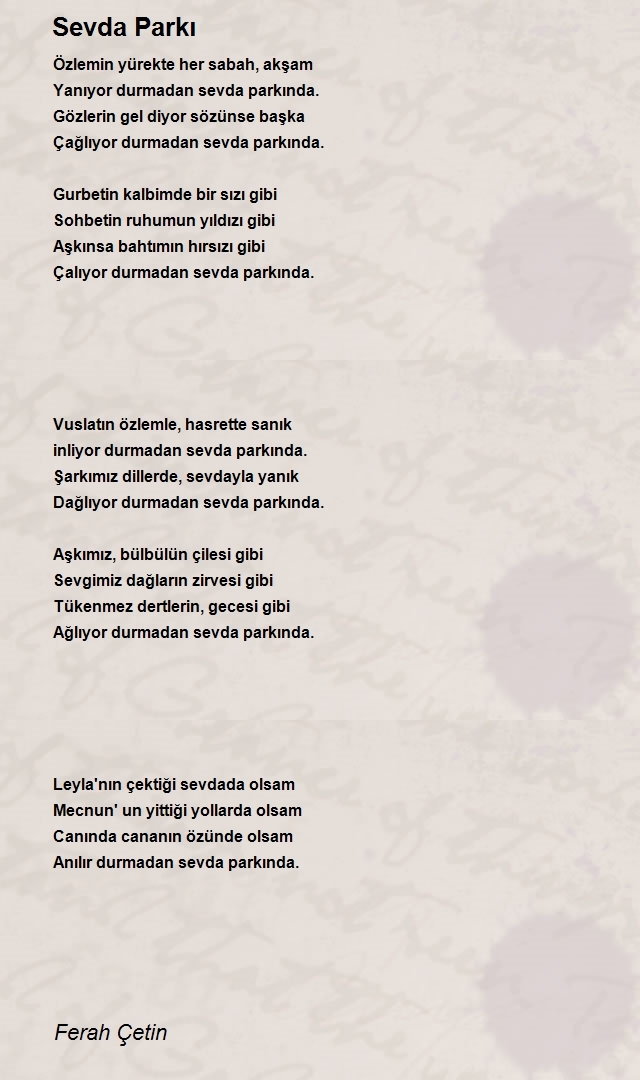 Sevda Parkı

Özlemin yürekte her sabah, akşam
Yanıyor durmadan sevda parkında.
Gözlerin gel diyor sözünse başka
Çağlıyor durmadan sevda parkında.

Gurbetin kalbimde bir sızı gibi
Sohbetin ruhumun yıldızı gibi
Aşkınsa bahtımın hırsızı gibi
Çalıyor durmadan sevda parkında.

Vuslatın özlemle, hasrette sanık
inliyor durmadan sevda parkında.
Şarkımız dillerde, sevdayla yanık
Dağlıyor durmadan sevda parkında.

Aşkımız, bülbülün çilesi gibi
Sevgimiz dağların zirvesi gibi
Tükenmez dertlerin, gecesi gibi
Ağlıyor durmadan sevda parkında.

Leyla'nın çektiği sevdada olsam
Mecnun' un yittiği yollarda olsam
Canında cananın özünde olsam
Anılır durmadan sevda parkında.

Ferah Çetin